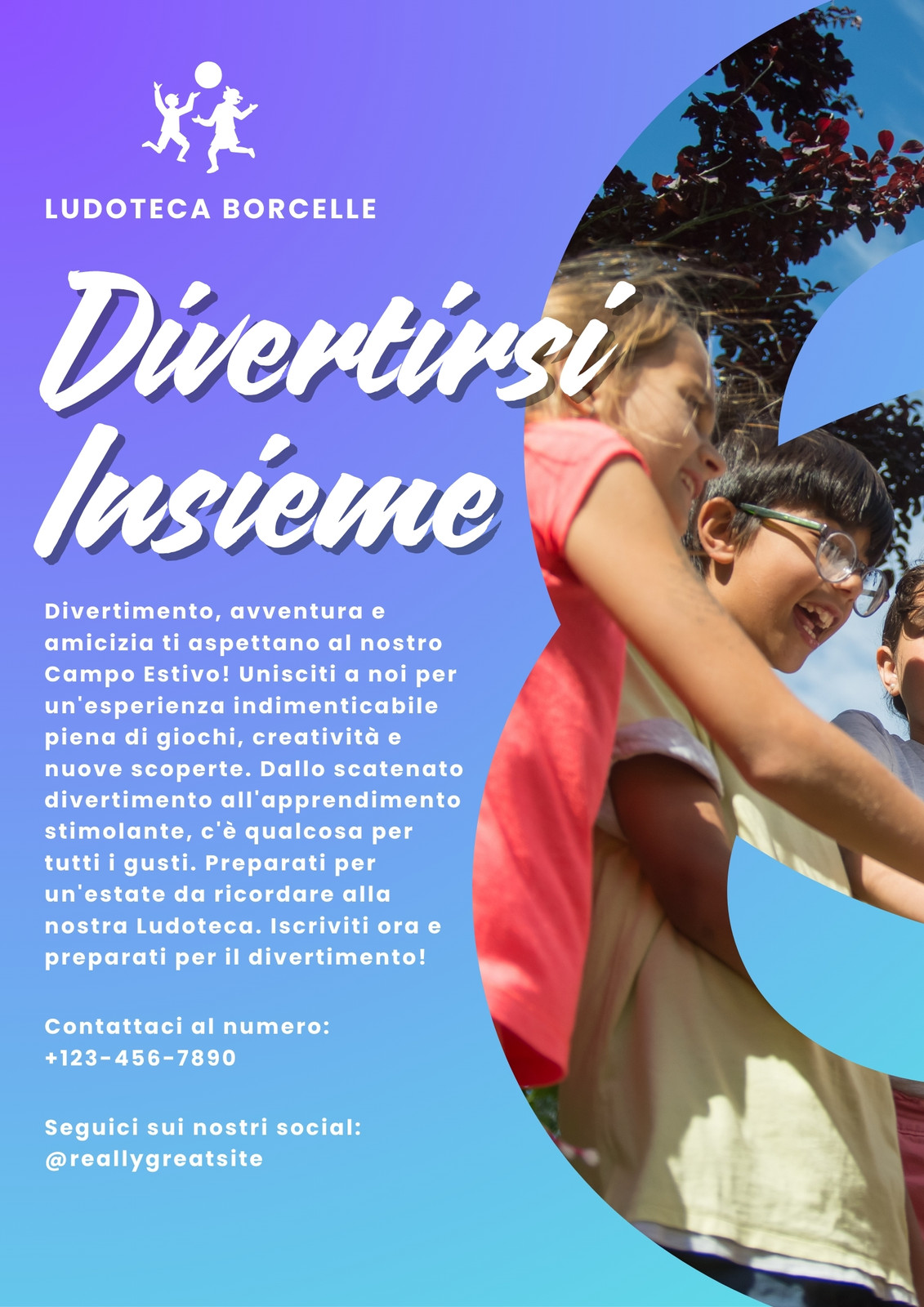 LUDOTECA BORCELLE

Divertirsi Insieme

Divertimento, avventura e amicizia ti aspettano al nostro Campo Estivo! Unisciti a noi per un'esperienza indimenticabile piena di giochi, creatività e nuove scoperte. Dallo scatenato divertimento all'apprendimento stimolante, c'è qualcosa per tutti i gusti. Preparati per un'estate da ricordare alla nostra Ludoteca. Iscriviti ora e preparati per il divertimento!

Contattaci al numero:
+123-456-7890

Seguici sui nostri social:
@reallygreatsite